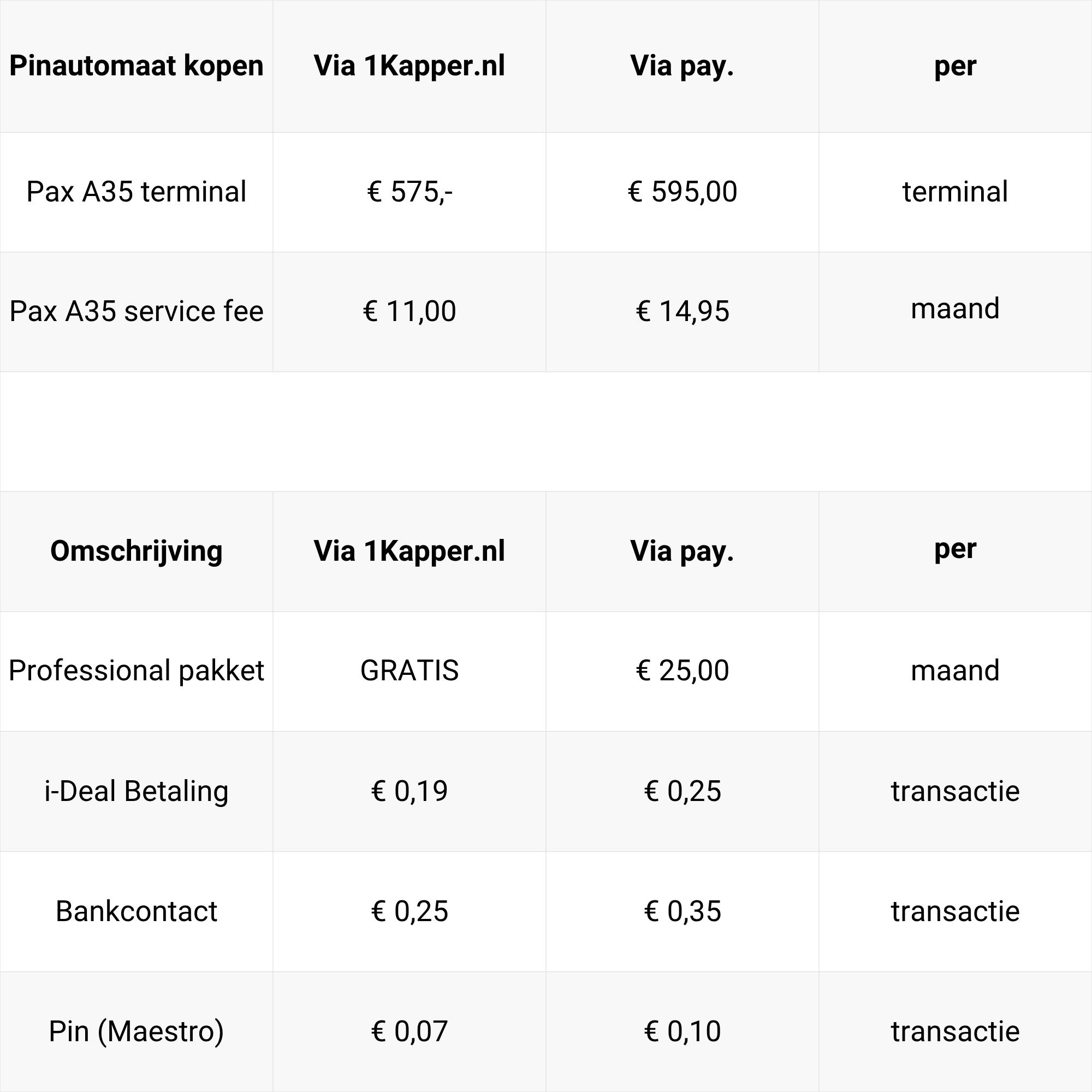 | Pinautomaat kopen | Via 1Kapper.nl | Via pay. | per |
|---|---|---|---|
| Pax A35 terminal | € 575,- | € 595,00 | terminal |
| Pax A35 service fee | € 11,00 | € 14,95 | maand |

| Omschrijving | Via 1Kapper.nl | Via pay. | per |
|---|---|---|---|
| Professional pakket | GRATIS | € 25,00 | maand |
| i-Deal Betaling | € 0,19 | € 0,25 | transactie |
| Bankcontact | € 0,25 | € 0,35 | transactie |
| Pin (Maestro) | € 0,07 | € 0,10 | transactie |